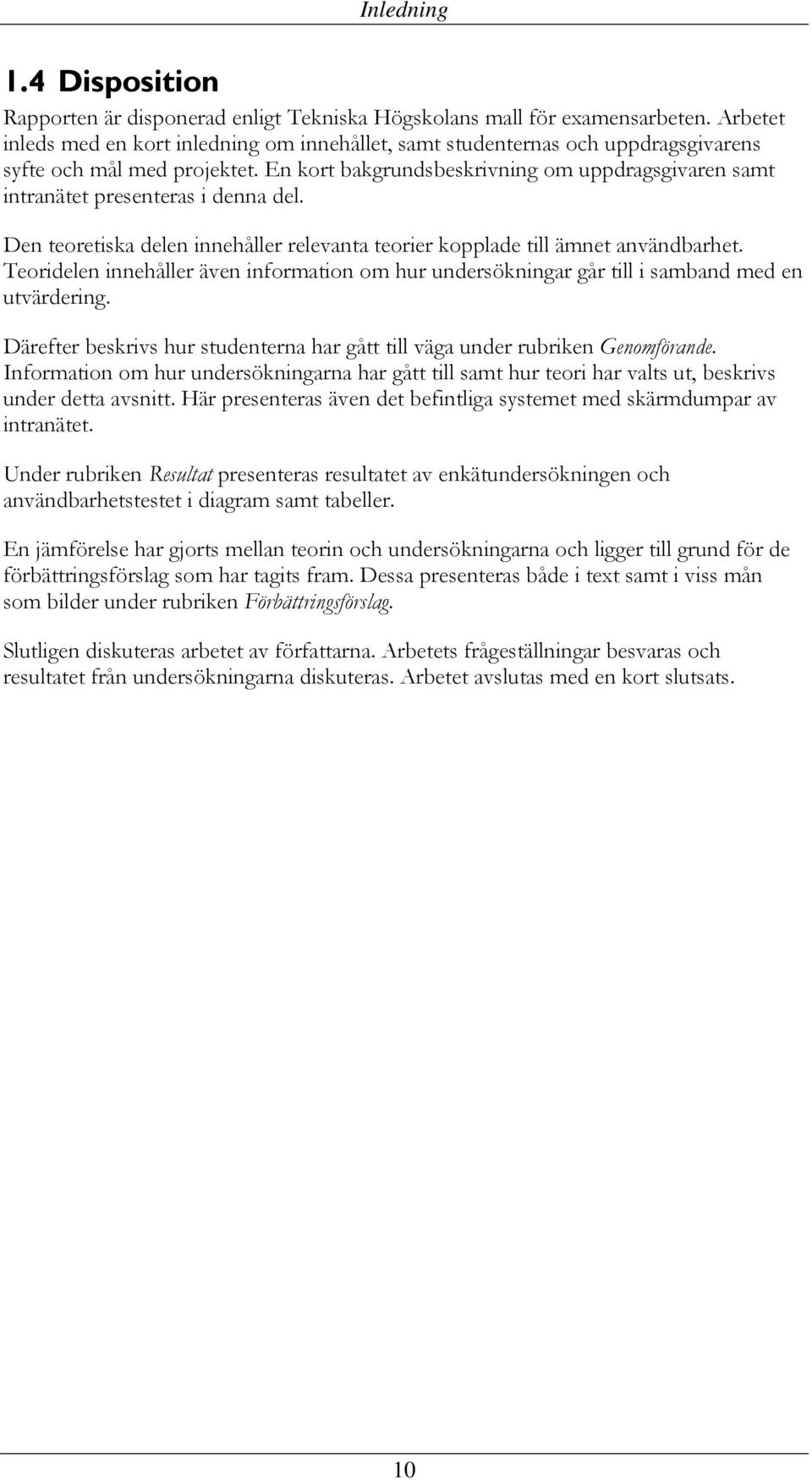 Inledning

1.4 Disposition

Rapporten är disponerad enligt Tekniska Högskolans mall för examensarbeten. Arbetet inleds med en kort inledning om innehållet, samt studenternas och uppdragsgivarens syfte och mål med projektet. En kort bakgrundsbeskrivning om uppdragsgivaren samt intranätet presenteras i denna del.

Den teoretiska delen innehåller relevanta teorier kopplade till ämnet användbarhet. Teoridelen innehåller även information om hur undersökningar går till i samband med en utvärdering.

Därefter beskrivs hur studenterna har gått till väga under rubriken Genomförande. Information om hur undersökningarna har gått till samt hur teori har valts ut, beskrivs under detta avsnitt. Här presenteras även det befintliga systemet med skärmdumpar av intranätet.

Under rubriken Resultat presenteras resultatet av enkätundersökningen och användbarhetstestet i diagram samt tabeller.

En jämförelse har gjorts mellan teorin och undersökningarna och ligger till grund för de förbättringsförslag som har tagits fram. Dessa presenteras både i text samt i viss mån som bilder under rubriken Förbättringsförslag.

Slutligen diskuteras arbetet av författarna. Arbetets frågeställningar besvaras och resultatet från undersökningarna diskuteras. Arbetet avslutas med en kort slutsats.

10